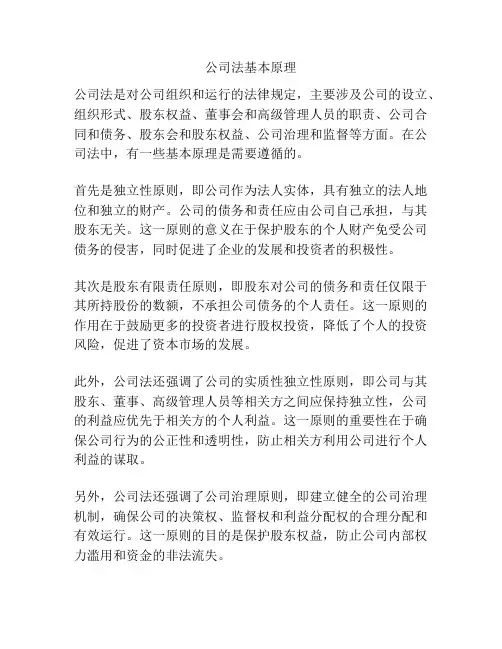 公司法基本原理

公司法是对公司组织和运行的法律规定，主要涉及公司的设立、组织形式、股东权益、董事会和高级管理人员的职责、公司合同和债务、股东会和股东权益、公司治理和监督等方面。在公司法中，有一些基本原理是需要遵循的。

首先是独立性原则，即公司作为法人实体，具有独立的法人地位和独立的财产。公司的债务和责任应由公司自己承担，与其股东无关。这一原则的意义在于保护股东的个人财产免受公司债务的侵害，同时促进了企业的发展和投资者的积极性。

其次是股东有限责任原则，即股东对公司的债务和责任仅限于其所持股份的数额，不承担公司债务的个人责任。这一原则的作用在于鼓励更多的投资者进行股权投资，降低了个人的投资风险，促进了资本市场的发展。

此外，公司法还强调了公司的实质性独立性原则，即公司与其股东、董事、高级管理人员等相关方之间应保持独立性，公司的利益应优先于相关方的个人利益。这一原则的重要性在于确保公司行为的公正性和透明性，防止相关方利用公司进行个人利益的谋取。

另外，公司法还强调了公司治理原则，即建立健全的公司治理机制，确保公司的决策权、监督权和利益分配权的合理分配和有效运行。这一原则的目的是保护股东权益，防止公司内部权力滥用和资金的非法流失。